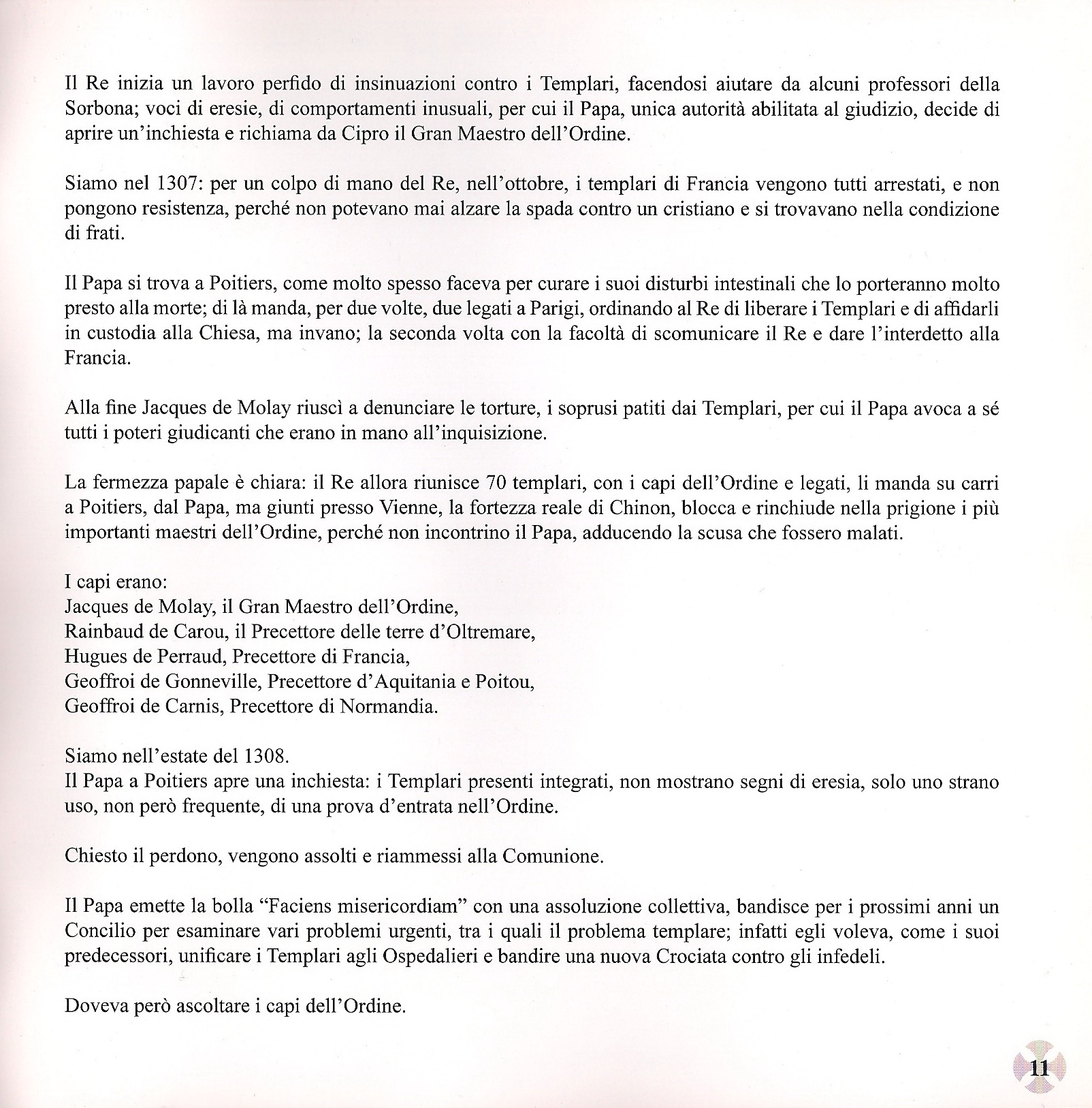 Il Re inizia un lavoro perfido di insinuazioni contro i Templari, facendosi aiutare da alcuni professori della Sorbona; voci di eresie, di comportamenti inusuali, per cui il Papa, unica autorità abilitata al giudizio, decide di aprire un'inchiesta e richiama da Cipro il Gran Maestro dell'Ordine.

Siamo nel 1307: per un colpo di mano del Re, nell'ottobre, i templari di Francia vengono tutti arrestati, e non pongono resistenza, perché non potevano mai alzare la spada contro un cristiano e si trovavano nella condizione di frati.

Il Papa si trova a Poitiers, come molto spesso faceva per curare i suoi disturbi intestinali che lo porteranno molto presto alla morte; di là manda, per due volte, due legati a Parigi, ordinando al Re di liberare i Templari e di affidarli in custodia alla Chiesa, ma invano; la seconda volta con la facoltà di scomunicare il Re e dare l'interdetto alla Francia.

Alla fine Jacques de Molay riuscì a denunciare le torture, i soprusi patiti dai Templari, per cui il Papa avoca a sé tutti i poteri giudicanti che erano in mano all'inquisizione.

La fermezza papale è chiara: il Re allora riunisce 70 templari, con i capi dell'Ordine e legati, li manda su carri a Poitiers, dal Papa, ma giunti presso Vienne, la fortezza reale di Chinon, blocca e rinchiude nella prigione i più importanti maestri dell'Ordine, perché non incontrino il Papa, adducendo la scusa che fossero malati.

I capi erano:
Jacques de Molay, il Gran Maestro dell'Ordine,
Rainbaud de Carou, il Precettore delle terre d'Oltremare,
Hugues de Perraud, Precettore di Francia,
Geoffroi de Gonneville, Precettore d'Aquitania e Poitou,
Geoffroi de Carnis, Precettore di Normandia.

Siamo nell'estate del 1308.
Il Papa a Poitiers apre una inchiesta: i Templari presenti integrati, non mostrano segni di eresia, solo uno strano uso, non però frequente, di una prova d'entrata nell'Ordine.

Chiesto il perdono, vengono assolti e riammessi alla Comunione.

Il Papa emette la bolla "Faciens misericordiam" con una assoluzione collettiva, bandisce per i prossimi anni un Concilio per esaminare vari problemi urgenti, tra i quali il problema templare; infatti egli voleva, come i suoi predecessori, unificare i Templari agli Ospedalieri e bandire una nuova Crociata contro gli infedeli.

Doveva però ascoltare i capi dell'Ordine.

11